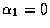 $\alpha_1 = 0$